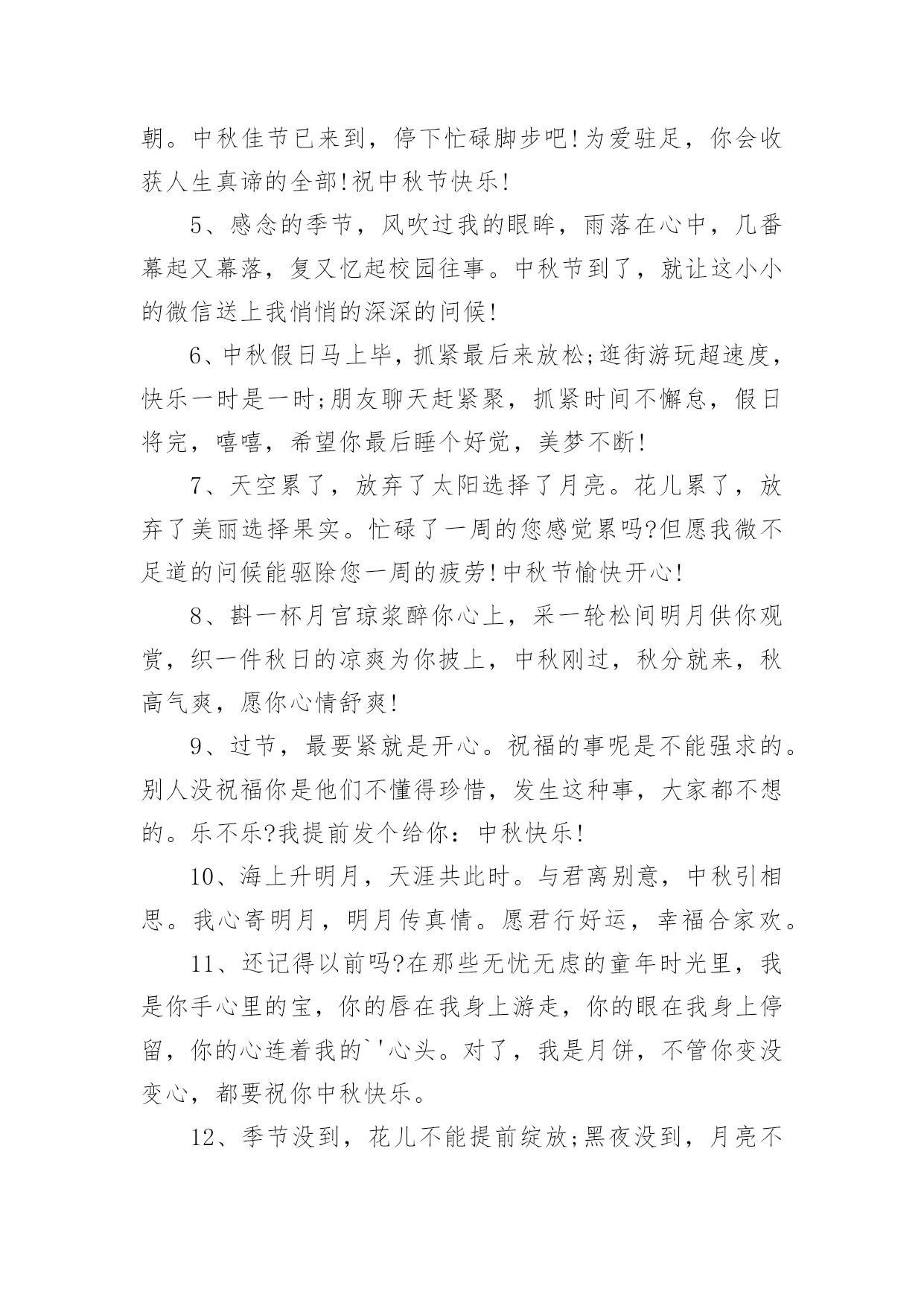 朝。中秋佳节已来到，停下忙碌脚步吧!为爱驻足，你会收获人生真谛的全部!祝中秋节快乐!

5、感念的季节，风吹过我的眼眸，雨落在心中，几番幕起又幕落，复又忆起校园往事。中秋节到了，就让这小小的微信送上我悄悄的深深的问候!

6、中秋假日马上毕，抓紧最后来放松;逛街游玩超速度，快乐一时是一时;朋友聊天赶紧聚，抓紧时间不懈怠，假日将完，嘻嘻，希望你最后睡个好觉，美梦不断!

7、天空累了，放弃了太阳选择了月亮。花儿累了，放弃了美丽选择果实。忙碌了一周的您感觉累吗?但愿我微不足道的问候能驱除您一周的疲劳!中秋节愉快开心!

8、斟一杯月宫琼浆醉你心上，采一轮松间明月供你观赏，织一件秋日的凉爽为你披上，中秋刚过，秋分就来，秋高气爽，愿你心情舒爽!

9、过节，最要紧就是开心。祝福的事呢是不能强求的。别人没祝福你是他们不懂得珍惜，发生这种事，大家都不想的。乐不乐?我提前发个给你：中秋快乐!

10、海上升明月，天涯共此时。与君离别意，中秋引相思。我心寄明月，明月传真情。愿君行好运，幸福合家欢。

11、还记得以前吗?在那些无忧无虑的童年时光里，我是你手心里的宝，你的唇在我身上游走，你的眼在我身上停留，你的心连着我的`'心头。对了，我是月饼，不管你变没变心，都要祝你中秋快乐。

12、季节没到，花儿不能提前绽放;黑夜没到，月亮不